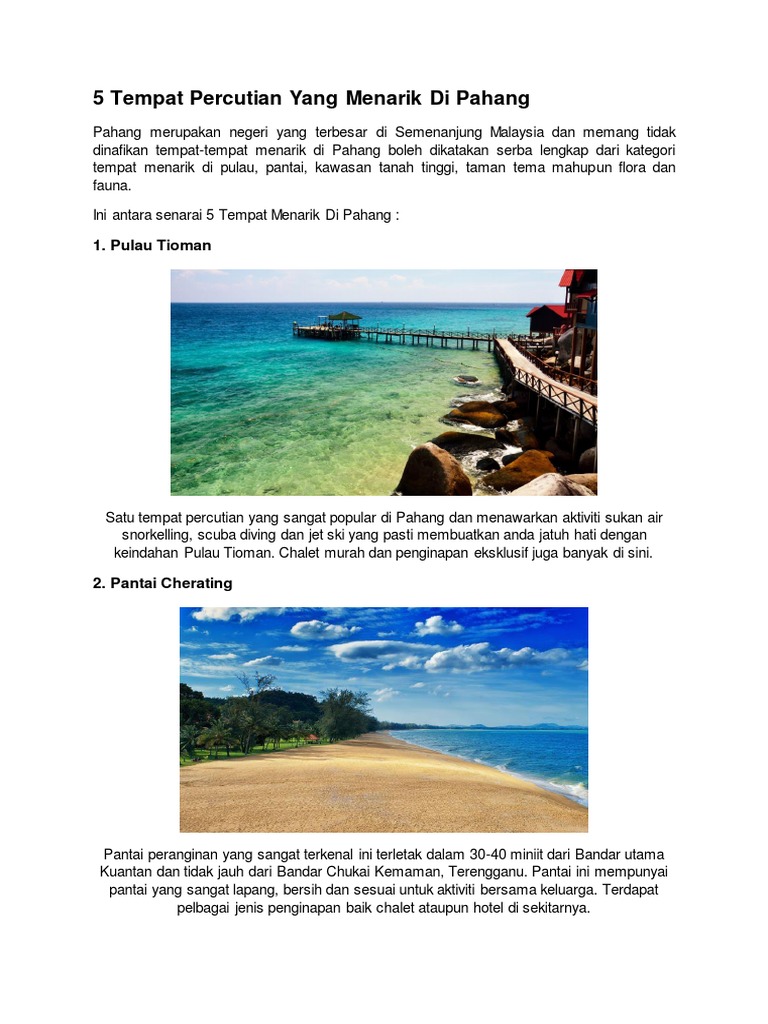 5 Tempat Percutian Yang Menarik Di Pahang

Pahang merupakan negeri yang terbesar di Semenanjung Malaysia dan memang tidak dinafikan tempat-tempat menarik di Pahang boleh dikatakan serba lengkap dari kategori tempat menarik di pulau, pantai, kawasan tanah tinggi, taman tema mahupun flora dan fauna.

Ini antara senarai 5 Tempat Menarik Di Pahang :

1. Pulau Tioman

Satu tempat percutian yang sangat popular di Pahang dan menawarkan aktiviti sukan air snorkelling, scuba diving dan jet ski yang pasti membuatkan anda jatuh hati dengan keindahan Pulau Tioman. Chalet murah dan penginapan eksklusif juga banyak di sini.

2. Pantai Cherating

Pantai peranginan yang sangat terkenal ini terletak dalam 30-40 miniit dari Bandar utama Kuantan dan tidak jauh dari Bandar Chukai Kemaman, Terengganu. Pantai ini mempunyai pantai yang sangat lapang, bersih dan sesuai untuk aktiviti bersama keluarga. Terdapat pelbagai jenis penginapan baik chalet ataupun hotel di sekitarnya.